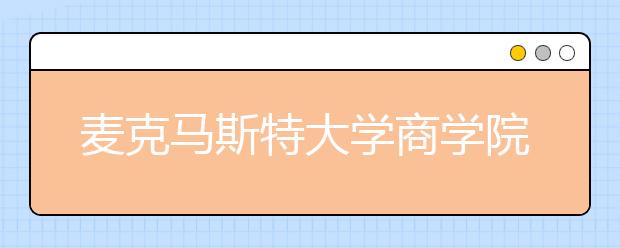 麦克马斯特大学商学院